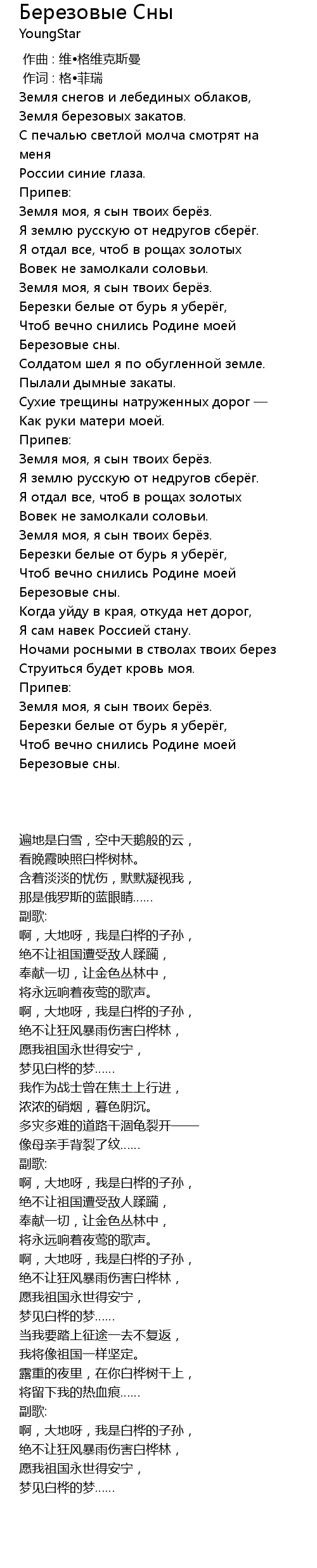 Березовые Сны
YoungStar

作曲 : 维•格维克斯曼
作词 : 格•菲瑞
Земля снегов и лебединых облаков,
Земля березовых закатов.
С печалью светлой молча смотрят на меня
России синие глаза.
Припев:
Земля моя, я сын твоих берёз.
Я землю русскую от недругов сберёг.
Я отдал все, чтоб в рощах золотых
Вовек не замолкали соловьи.
Земля моя, я сын твоих берёз.
Березки белые от бурь я уберёг,
Чтоб вечно снились Родине моей
Березовые сны.
Солдатом шел я по обугленной земле.
Пылали дымные закаты.
Сухие трещины натруженных дорог —
Как руки матери моей.
Припев:
Земля моя, я сын твоих берёз.
Я землю русскую от недругов сберёг.
Я отдал все, чтоб в рощах золотых
Вовек не замолкали соловьи.
Земля моя, я сын твоих берёз.
Березки белые от бурь я уберёг,
Чтоб вечно снились Родине моей
Березовые сны.
Когда уйду в края, откуда нет дорог,
Я сам навек Россией стану.
Ночами росными в стволах твоих берез
Струиться будет кровь моя.
Припев:
Земля моя, я сын твоих берёз.
Березки белые от бурь я уберёг,
Чтоб вечно снились Родине моей
Березовые сны.

遍地是白雪，空中天鹅般的云，
看晚霞映照白桦树林。
含着淡淡的忧伤，默默凝视我，
那是俄罗斯的蓝眼睛......
副歌:
啊，大地呀，我是白桦的子孙，
绝不让祖国遭受敌人蹂躏，
奉献一切，让金色丛林中，
将永远响着夜莺的歌声。
啊，大地呀，我是白桦的子孙，
绝不让狂风暴雨伤害白桦林，
愿我祖国永世得安宁，
梦见白桦的梦......
我作为战士曾在焦土上行进，
浓浓的硝烟，暮色阴沉。
多灾多难的道路干涸龟裂开——
像母亲手背裂了纹......
副歌:
啊，大地呀，我是白桦的子孙，
绝不让祖国遭受敌人蹂躏，
奉献一切，让金色丛林中，
将永远响着夜莺的歌声。
啊，大地呀，我是白桦的子孙，
绝不让狂风暴雨伤害白桦林，
愿我祖国永世得安宁，
梦见白桦的梦......
当我要踏上征途一去不复返，
我将像祖国一样坚定。
露重的夜里，在你白桦树干上，
将留下我的热血痕......
副歌:
啊，大地呀，我是白桦的子孙，
绝不让狂风暴雨伤害白桦林，
愿我祖国永世得安宁，
梦见白桦的梦......